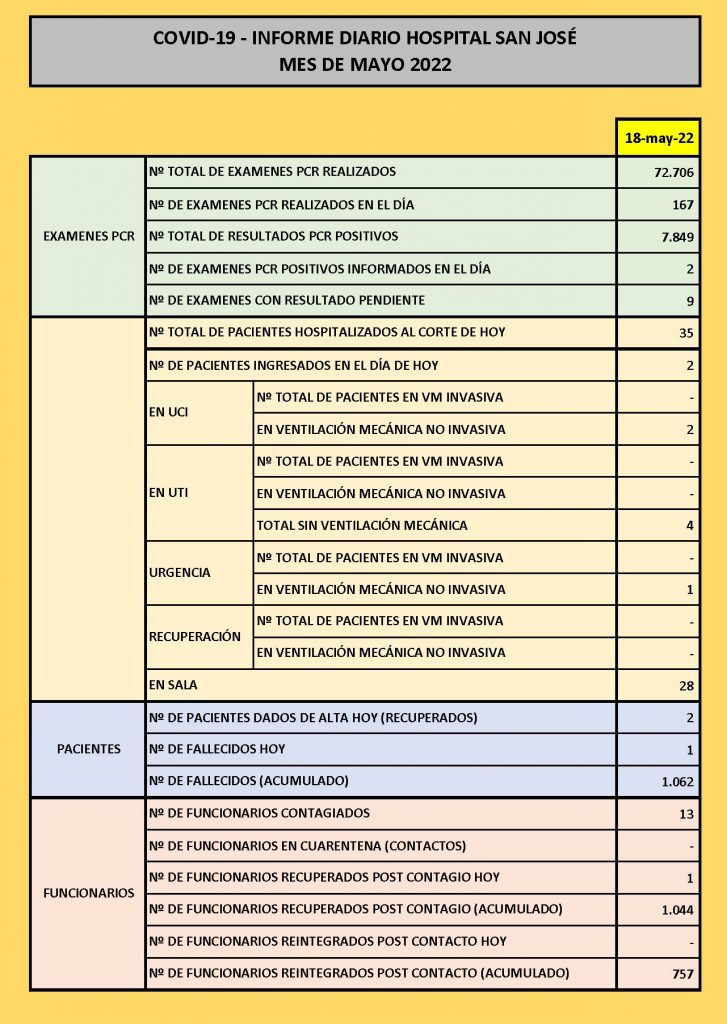 COVID-19 - INFORME DIARIO HOSPITAL SAN JOSÉ
MES DE MAYO 2022

| | | | 18-may-22 |
|---|---|---|---|
| EXAMENES PCR | Nº TOTAL DE EXAMENES PCR REALIZADOS | | 72.706 |
| | Nº DE EXAMENES PCR REALIZADOS EN EL DÍA | | 167 |
| | Nº TOTAL DE RESULTADOS PCR POSITIVOS | | 7.849 |
| | Nº DE EXAMENES PCR POSITIVOS INFORMADOS EN EL DÍA | | 2 |
| | Nº DE EXAMENES CON RESULTADO PENDIENTE | | 9 |
| | Nº TOTAL DE PACIENTES HOSPITALIZADOS AL CORTE DE HOY | | 35 |
| | Nº DE PACIENTES INGRESADOS EN EL DÍA DE HOY | | 2 |
| | EN UCI | Nº TOTAL DE PACIENTES EN VM INVASIVA | - |
| | | EN VENTILACIÓN MECÁNICA NO INVASIVA | 2 |
| | EN UTI | Nº TOTAL DE PACIENTES EN VM INVASIVA | - |
| | | EN VENTILACIÓN MECÁNICA NO INVASIVA | - |
| | | TOTAL SIN VENTILACIÓN MECÁNICA | 4 |
| | URGENCIA | Nº TOTAL DE PACIENTES EN VM INVASIVA | - |
| | | EN VENTILACIÓN MECÁNICA NO INVASIVA | 1 |
| | RECUPERACIÓN | Nº TOTAL DE PACIENTES EN VM INVASIVA | - |
| | | EN VENTILACIÓN MECÁNICA NO INVASIVA | - |
| | EN SALA | | 28 |
| PACIENTES | Nº DE PACIENTES DADOS DE ALTA HOY (RECUPERADOS) | | 2 |
| | Nº DE FALLECIDOS HOY | | 1 |
| | Nº DE FALLECIDOS (ACUMULADO) | | 1.062 |
| FUNCIONARIOS | Nº DE FUNCIONARIOS CONTAGIADOS | | 13 |
| | Nº DE FUNCIONARIOS EN CUARENTENA (CONTACTOS) | | - |
| | Nº DE FUNCIONARIOS RECUPERADOS POST CONTAGIO HOY | | 1 |
| | Nº DE FUNCIONARIOS RECUPERADOS POST CONTAGIO (ACUMULADO) | | 1.044 |
| | Nº DE FUNCIONARIOS REINTEGRADOS POST CONTACTO HOY | | - |
| | Nº DE FUNCIONARIOS REINTEGRADOS POST CONTACTO (ACUMULADO) | | 757 |